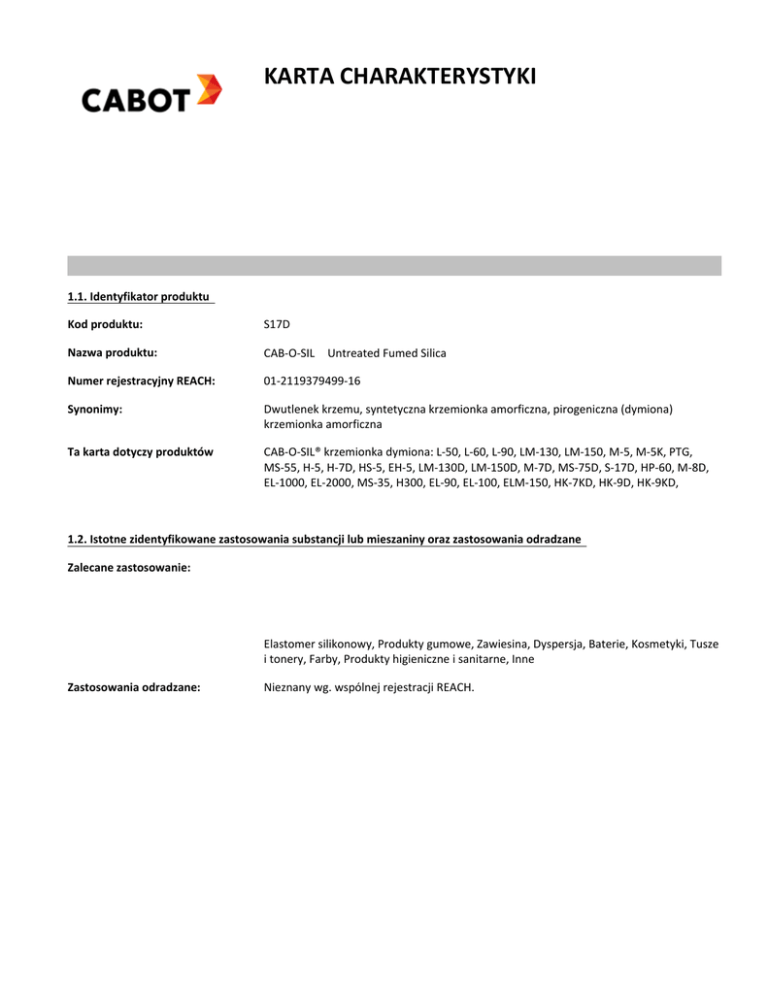 CABOT

KARTA CHARAKTERYSTYKI

1.1. Identyfikator produktu

Kod produktu: S17D

Nazwa produktu: CAB-O-SIL Untreated Fumed Silica

Numer rejestracyjny REACH: 01-2119379499-16

Synonimy: Dwutlenek krzemu, syntetyczna krzemionka amorficzna, pirogeniczna (dymiona) krzemionka amorficzna

Ta karta dotyczy produktów CAB-O-SIL® krzemionka dymiona: L-50, L-60, L-90, LM-130, LM-150, M-5, M-5K, PTG, MS-55, H-5, H-7D, HS-5, EH-5, LM-130D, LM-150D, M-7D, MS-75D, S-17D, HP-60, M-8D, EL-1000, EL-2000, MS-35, H300, EL-90, EL-100, ELM-150, HK-7KD, HK-9D, HK-9KD,

1.2. Istotne zidentyfikowane zastosowania substancji lub mieszaniny oraz zastosowania odradzane

Zalecane zastosowanie:

Elastomer silikonowy, Produkty gumowe, Zawiesina, Dyspersja, Baterie, Kosmetyki, Tusze i tonery, Farby, Produkty higieniczne i sanitarne, Inne

Zastosowania odradzane: Nieznany wg. wspólnej rejestracji REACH.